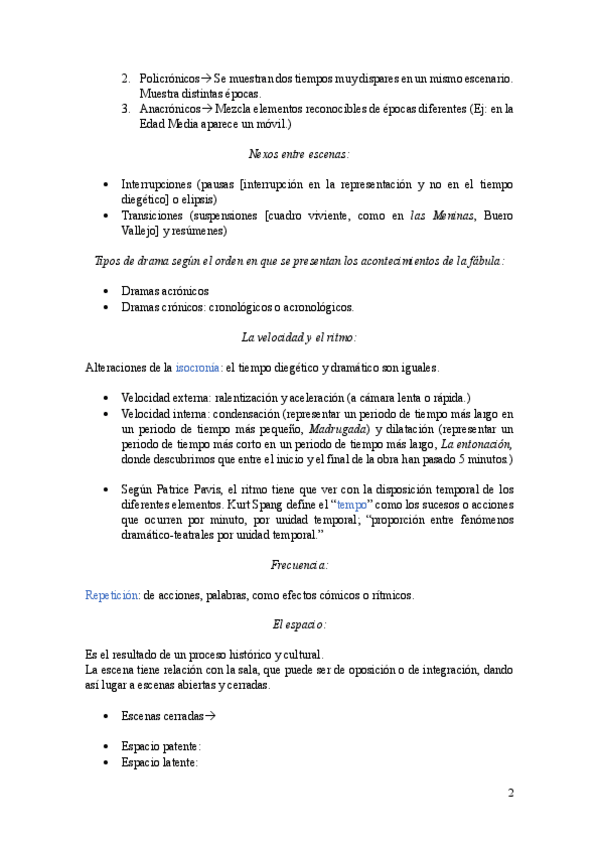 2. Policrónicos→ Se muestran dos tiempos muy dispares en un mismo escenario. Muestra distintas épocas.
3. Anacrónicos→ Mezcla elementos reconocibles de épocas diferentes (Ej: en la Edad Media aparece un móvil.)

Nexos entre escenas:

• Interrupciones (pausas [interrupción en la representación y no en el tiempo diegético] o elipsis)
• Transiciones (suspensiones [cuadro viviente, como en las Meninas, Buero Vallejo] y resúmenes)

Tipos de drama según el orden en que se presentan los acontecimientos de la fábula:

• Dramas acrónicos
• Dramas crónicos: cronológicos o acronológicos.

La velocidad y el ritmo:

Alteraciones de la isocronía: el tiempo diegético y dramático son iguales.

• Velocidad externa: ralentización y aceleración (a cámara lenta o rápida.)
• Velocidad interna: condensación (representar un periodo de tiempo más largo en un periodo de tiempo más pequeño, Madrugada) y dilatación (representar un periodo de tiempo más corto en un periodo de tiempo más largo, La entonación, donde descubrimos que entre el inicio y el final de la obra han pasado 5 minutos.)

• Según Patrice Pavis, el ritmo tiene que ver con la disposición temporal de los diferentes elementos. Kurt Spang define el "tempo" como los sucesos o acciones que ocurren por minuto, por unidad temporal; "proporción entre fenómenos dramático-teatrales por unidad temporal."

Frecuencia:

Repetición: de acciones, palabras, como efectos cómicos o rítmicos.

El espacio:

Es el resultado de un proceso histórico y cultural.
La escena tiene relación con la sala, que puede ser de oposición o de integración, dando así lugar a escenas abiertas y cerradas.

• Escenas cerradas→

• Espacio patente:
• Espacio latente:

2